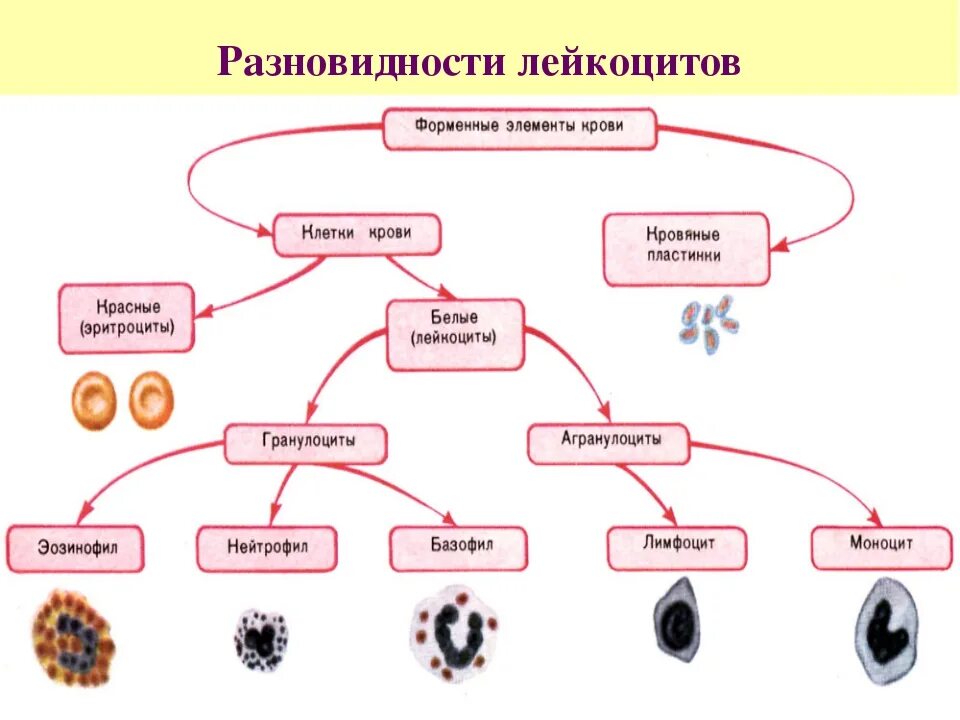 Разновидности лейкоцитов

Форменные элементы крови

Клетки крови

Кровяные пластинки

Красные (эритроциты)

Белые (лейкоциты)

Гранулоциты

Агранулоциты

Эозинофил

Нейтрофил

Базофил

Лимфоцит

Моноцит